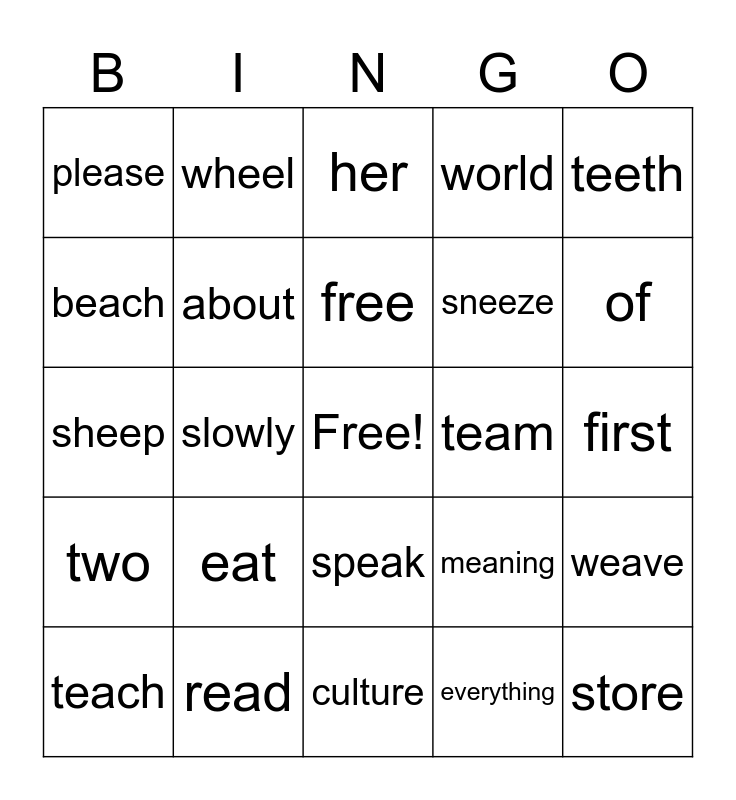 | B | I | N | G | O |
|---|---|---|---|---|
| please | wheel | her | world | teeth |
| beach | about | free | sneeze | of |
| sheep | slowly | Free! | team | first |
| two | eat | speak | meaning | weave |
| teach | read | culture | everything | store |